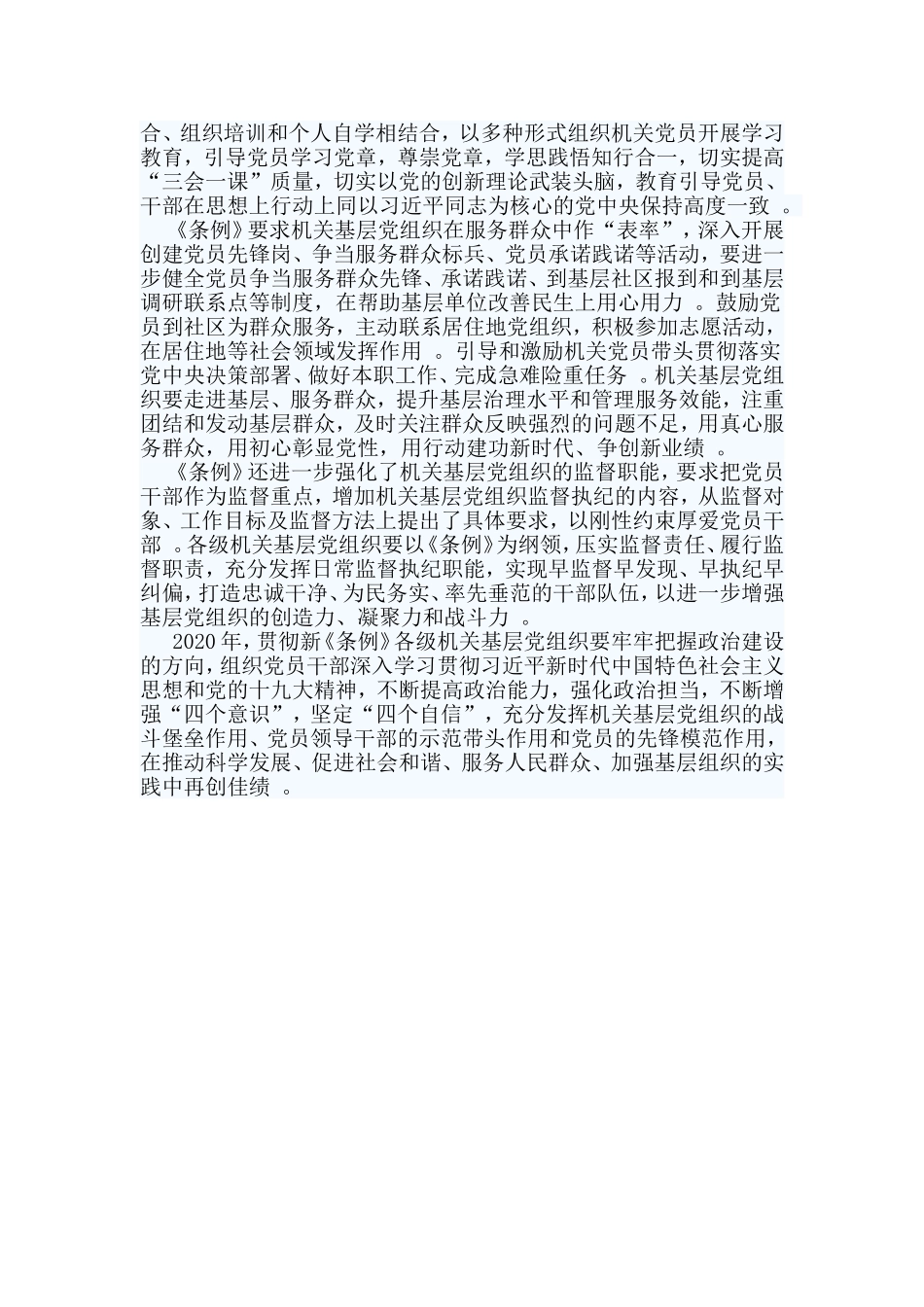 合、组织培训和个人自学相结合，以多种形式组织机关党员开展学习教育，引导党员学习党章，尊崇党章，学思践悟知行合一，切实提高“三会一课”质量，切实以党的创新理论武装头脑，教育引导党员、干部在思想上行动上同以习近平同志为核心的党中央保持高度一致 。

《条例》要求机关基层党组织在服务群众中作“表率”，深入开展创建党员先锋岗、争当服务群众标兵、党员承诺践诺等活动，要进一步健全党员争当服务群众先锋、承诺践诺、到基层社区报到和到基层调研联系点等制度，在帮助基层单位改善民生上用心用力 。鼓励党员到社区为群众服务，主动联系居住地党组织，积极参加志愿活动，在居住地等社会领域发挥作用 。引导和激励机关党员带头贯彻落实党中央决策部署、做好本职工作、完成急难险重任务 。机关基层党组织要走进基层、服务群众，提升基层治理水平和管理服务效能，注重团结和发动基层群众，及时关注群众反映强烈的问题不足，用真心服务群众，用初心彰显党性，用行动建功新时代、争创新业绩 。

《条例》还进一步强化了机关基层党组织的监督职能，要求把党员干部作为监督重点，增加机关基层党组织监督执纪的内容，从监督对象、工作目标及监督方法上提出了具体要求，以刚性约束厚爱党员干部 。各级机关基层党组织要以《条例》为纲领，压实监督责任、履行监督职责，充分发挥日常监督执纪职能，实现早监督早发现、早执纪早纠偏，打造忠诚干净、为民务实、率先垂范的干部队伍，以进一步增强基层党组织的创造力、凝聚力和战斗力 。

2020 年，贯彻新《条例》各级机关基层党组织要牢牢把握政治建设的方向，组织党员干部深入学习贯彻习近平新时代中国特色社会主义思想和党的十九大精神，不断提高政治能力，强化政治担当，不断增强“四个意识”，坚定“四个自信”，充分发挥机关基层党组织的战斗堡垒作用、党员领导干部的示范带头作用和党员的先锋模范作用，在推动科学发展、促进社会和谐、服务人民群众、加强基层组织的实践中再创佳绩 。